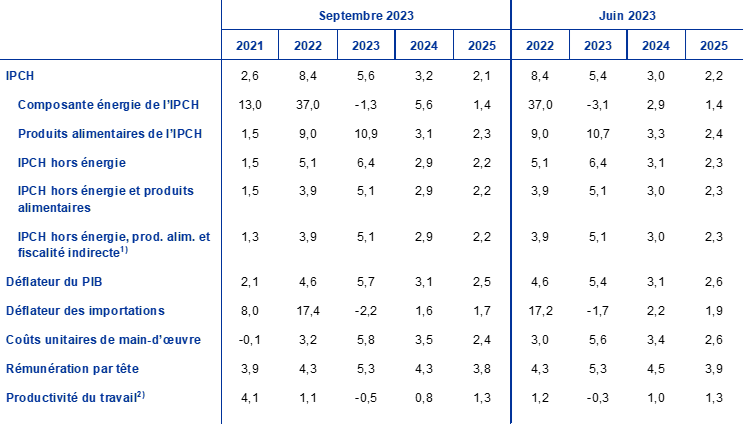 |  | Septembre 2023 |  |  |  |  | Juin 2023 |  |  |  |
|---|---|---|---|---|---|---|---|---|---|
|  | 2021 | 2022 | 2023 | 2024 | 2025 | 2022 | 2023 | 2024 | 2025 |
| IPCH | 2,6 | 8,4 | 5,6 | 3,2 | 2,1 | 8,4 | 5,4 | 3,0 | 2,2 |
| Composante énergie de l'IPCH | 13,0 | 37,0 | -1,3 | 5,6 | 1,4 | 37,0 | -3,1 | 2,9 | 1,4 |
| Produits alimentaires de l'IPCH | 1,5 | 9,0 | 10,9 | 3,1 | 2,3 | 9,0 | 10,7 | 3,3 | 2,4 |
| IPCH hors énergie | 1,5 | 5,1 | 6,4 | 2,9 | 2,2 | 5,1 | 6,4 | 3,1 | 2,3 |
| IPCH hors énergie et produits alimentaires | 1,5 | 3,9 | 5,1 | 2,9 | 2,2 | 3,9 | 5,1 | 3,0 | 2,3 |
| IPCH hors énergie, prod. alim. et fiscalité indirecte$^{1)}$ | 1,3 | 3,9 | 5,1 | 2,9 | 2,2 | 3,9 | 5,1 | 3,0 | 2,3 |
| Déflateur du PIB | 2,1 | 4,6 | 5,7 | 3,1 | 2,5 | 4,6 | 5,4 | 3,1 | 2,6 |
| Déflateur des importations | 8,0 | 17,4 | -2,2 | 1,6 | 1,7 | 17,2 | -1,7 | 2,2 | 1,9 |
| Coûts unitaires de main-d'œuvre | -0,1 | 3,2 | 5,8 | 3,5 | 2,4 | 3,0 | 5,6 | 3,4 | 2,6 |
| Rémunération par tête | 3,9 | 4,3 | 5,3 | 4,3 | 3,8 | 4,3 | 5,3 | 4,5 | 3,9 |
| Productivité du travail$^{2)}$ | 4,1 | 1,1 | -0,5 | 0,8 | 1,3 | 1,2 | -0,3 | 1,0 | 1,3 |